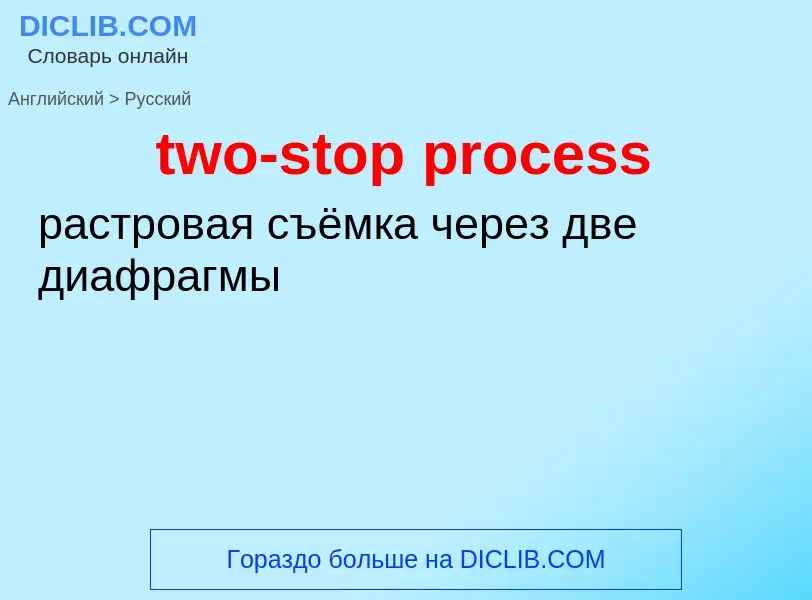 DICLIB.COM
Словарь онлайн

Английский > Русский

two-stop process

растровая съёмка через две диафрагмы

Гораздо больше на DICLIB.COM